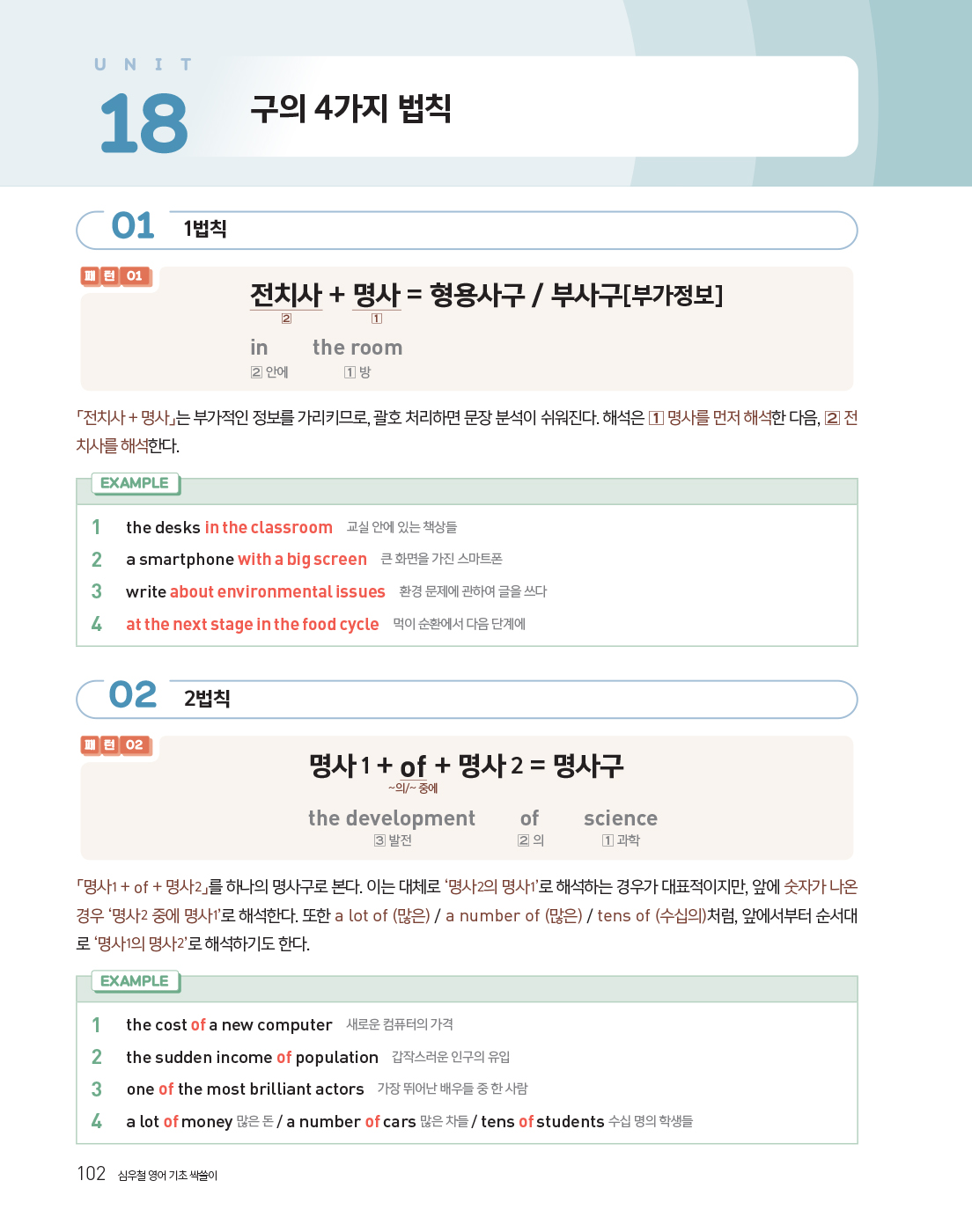 UNIT 18

구의 4가지 법칙

01 1법칙

패턴 01

전치사 + 명사 = 형용사구 / 부사구[부가정보]
2 1

in the room
2 안에 1 방

「전치사 + 명사」는 부가적인 정보를 가리키므로, 괄호 처리하면 문장 분석이 쉬워진다. 해석은 1 명사를 먼저 해석한 다음, 2 전치사를 해석한다.

EXAMPLE

1 the desks in the classroom 교실 안에 있는 책상들
2 a smartphone with a big screen 큰 화면을 가진 스마트폰
3 write about environmental issues 환경 문제에 관하여 글을 쓰다
4 at the next stage in the food cycle 먹이 순환에서 다음 단계에

02 2법칙

패턴 02

명사 1 + of + 명사 2 = 명사구
~의/~ 중에

the development of science
3 발전 2 의 1 과학

「명사1 + of + 명사2」를 하나의 명사구로 본다. 이는 대체로 '명사2의 명사1'로 해석하는 경우가 대표적이지만, 앞에 숫자가 나온 경우 '명사2 중에 명사1'로 해석한다. 또한 a lot of (많은) / a number of (많은) / tens of (수십의)처럼, 앞에서부터 순서대로 '명사1의 명사2'로 해석하기도 한다.

EXAMPLE

1 the cost of a new computer 새로운 컴퓨터의 가격
2 the sudden income of population 갑작스러운 인구의 유입
3 one of the most brilliant actors 가장 뛰어난 배우들 중 한 사람
4 a lot of money 많은 돈 / a number of cars 많은 차들 / tens of students 수십 명의 학생들

102 심우철 영어 기초 싹쓸이